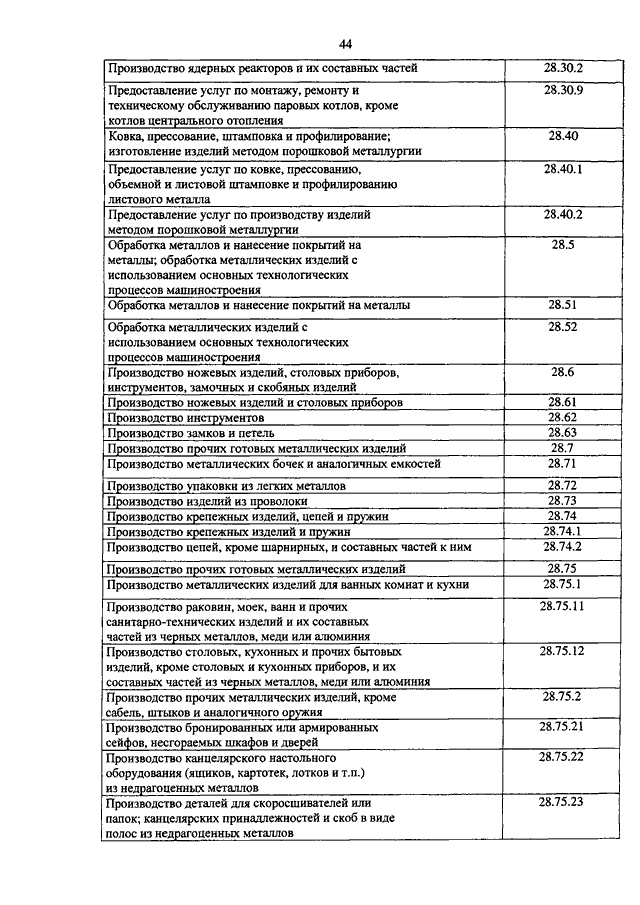 44

| | |
|---|---|
| Производство ядерных реакторов и их составных частей | 28.30.2 |
| Предоставление услуг по монтажу, ремонту и техническому обслуживанию паровых котлов, кроме котлов центрального отопления | 28.30.9 |
| Ковка, прессование, штамповка и профилирование; изготовление изделий методом порошковой металлургии | 28.40 |
| Предоставление услуг по ковке, прессованию, объемной и листовой штамповке и профилированию листового металла | 28.40.1 |
| Предоставление услуг по производству изделий методом порошковой металлургии | 28.40.2 |
| Обработка металлов и нанесение покрытий на металлы; обработка металлических изделий с использованием основных технологических процессов машиностроения | 28.5 |
| Обработка металлов и нанесение покрытий на металлы | 28.51 |
| Обработка металлических изделий с использованием основных технологических процессов машиностроения | 28.52 |
| Производство ножевых изделий, столовых приборов, инструментов, замочных и скобяных изделий | 28.6 |
| Производство ножевых изделий и столовых приборов | 28.61 |
| Производство инструментов | 28.62 |
| Производство замков и петель | 28.63 |
| Производство прочих готовых металлических изделий | 28.7 |
| Производство металлических бочек и аналогичных емкостей | 28.71 |
| Производство упаковки из легких металлов | 28.72 |
| Производство изделий из проволоки | 28.73 |
| Производство крепежных изделий, цепей и пружин | 28.74 |
| Производство крепежных изделий и пружин | 28.74.1 |
| Производство цепей, кроме шарнирных, и составных частей к ним | 28.74.2 |
| Производство прочих готовых металлических изделий | 28.75 |
| Производство металлических изделий для ванных комнат и кухни | 28.75.1 |
| Производство раковин, моек, ванн и прочих санитарно-технических изделий и их составных частей из черных металлов, меди или алюминия | 28.75.11 |
| Производство столовых, кухонных и прочих бытовых изделий, кроме столовых и кухонных приборов, и их составных частей из черных металлов, меди или алюминия | 28.75.12 |
| Производство прочих металлических изделий, кроме сабель, штыков и аналогичного оружия | 28.75.2 |
| Производство бронированных или армированных сейфов, несгораемых шкафов и дверей | 28.75.21 |
| Производство канцелярского настольного оборудования (ящиков, картотек, лотков и т.п.) из недрагоценных металлов | 28.75.22 |
| Производство деталей для скоросшивателей или папок; канцелярских принадлежностей и скоб в виде полос из недрагоценных металлов | 28.75.23 |